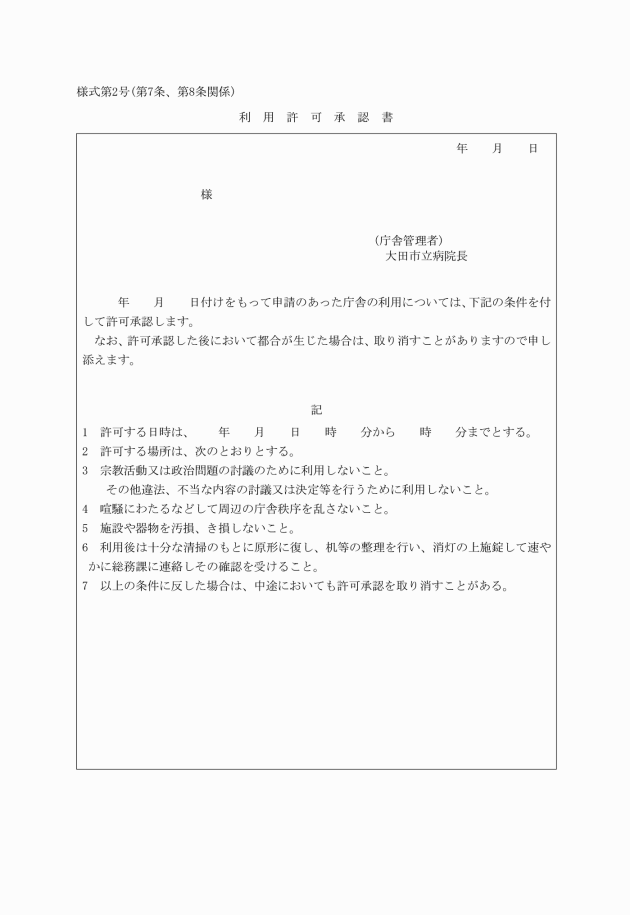 様式第2号(第7条、第8条関係)

利 用 許 可 承 認 書

年　月　日

様

(庁舎管理者)
大田市立病院長

年　月　日付けをもって申請のあった庁舎の利用については、下記の条件を付して許可承認します。
なお、許可承認した後において都合が生じた場合は、取り消すことがありますので申し添えます。

記

1　許可する日時は、　年　月　日　時　分から　時　分までとする。
2　許可する場所は、次のとおりとする。
3　宗教活動又は政治問題の討議のために利用しないこと。
その他違法、不当な内容の討議又は決定等を行うために利用しないこと。
4　喧騒にわたるなどして周辺の庁舎秩序を乱さないこと。
5　施設や器物を汚損、き損しないこと。
6　利用後は十分な清掃のもとに原形に復し、机等の整理を行い、消灯の上施錠して速やかに総務課に連絡しその確認を受けること。
7　以上の条件に反した場合は、中途においても許可承認を取り消すことがある。